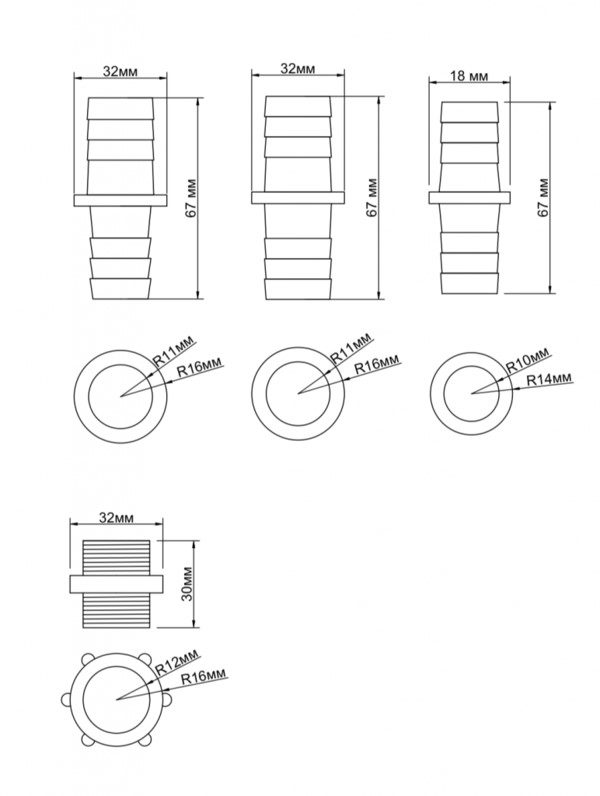 32мм
67 мм
32мм
67 мм
18 мм
67 мм
R11мм
R16мм
R11мм
R16мм
R10мм
R14мм
32мм
30мм
R12мм
R16мм